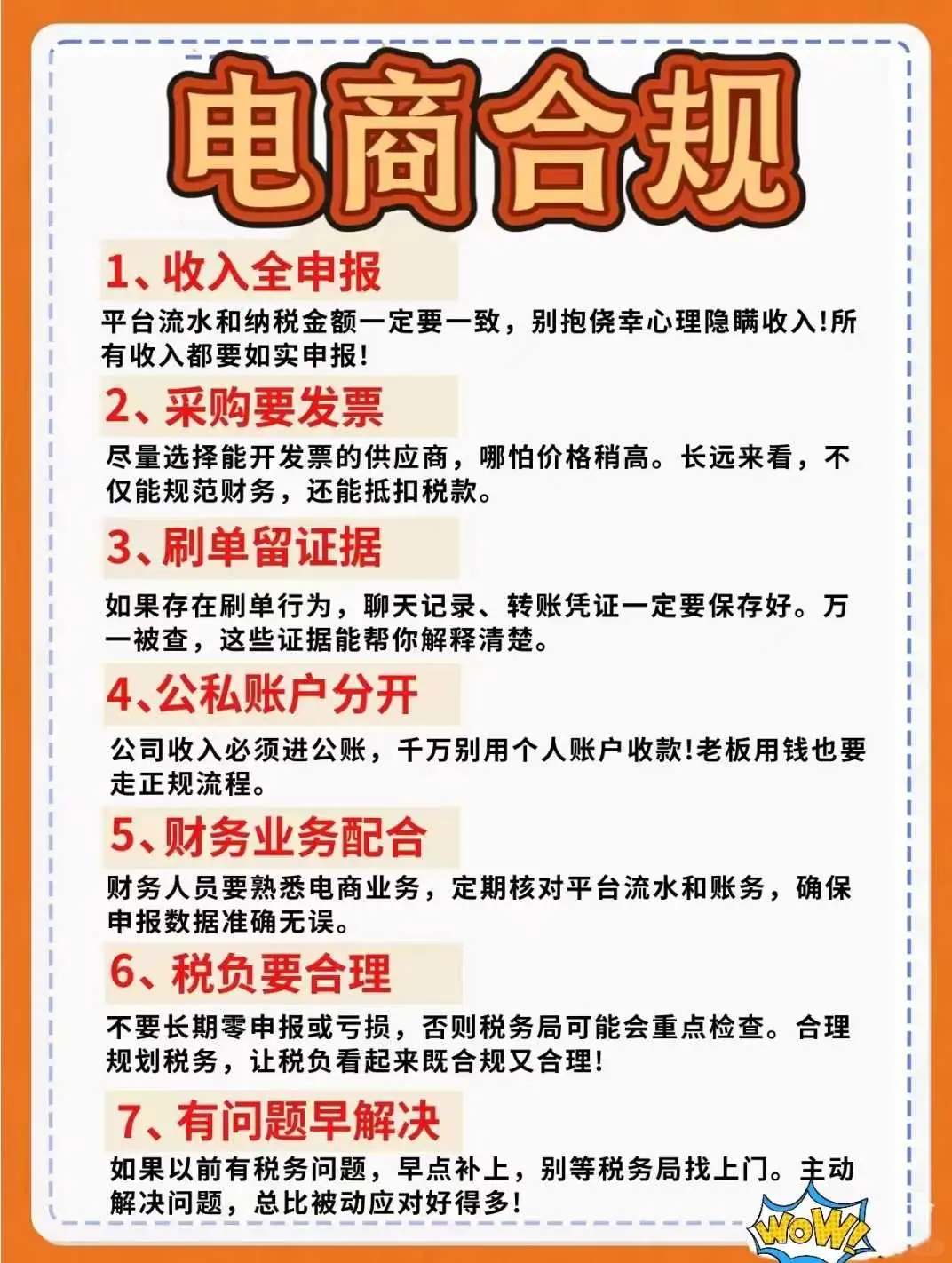 电商合规

1、收入全申报

平台流水和纳税金额一定要一致，别抱侥幸心理隐瞒收入!所有收入都要如实申报!

2、采购要发票

尽量选择能开发票的供应商，哪怕价格稍高。长远来看，不仅能规范财务，还能抵扣税款。

3、刷单留证据

如果存在刷单行为，聊天记录、转账凭证一定要保存好。万一被查，这些证据能帮你解释清楚。

4、公私账户分开

公司收入必须进公账，千万别用个人账户收款!老板用钱也要走正规流程。

5、财务业务配合

财务人员要熟悉电商业务，定期核对平台流水和账务，确保申报数据准确无误。

6、税负要合理

不要长期零申报或亏损，否则税务局可能会重点检查。合理规划税务，让税负看起来既合规又合理!

7、有问题早解决

如果以前有税务问题，早点补上，别等税务局找上门。主动解决问题，总比被动应对好得多!

WOW!